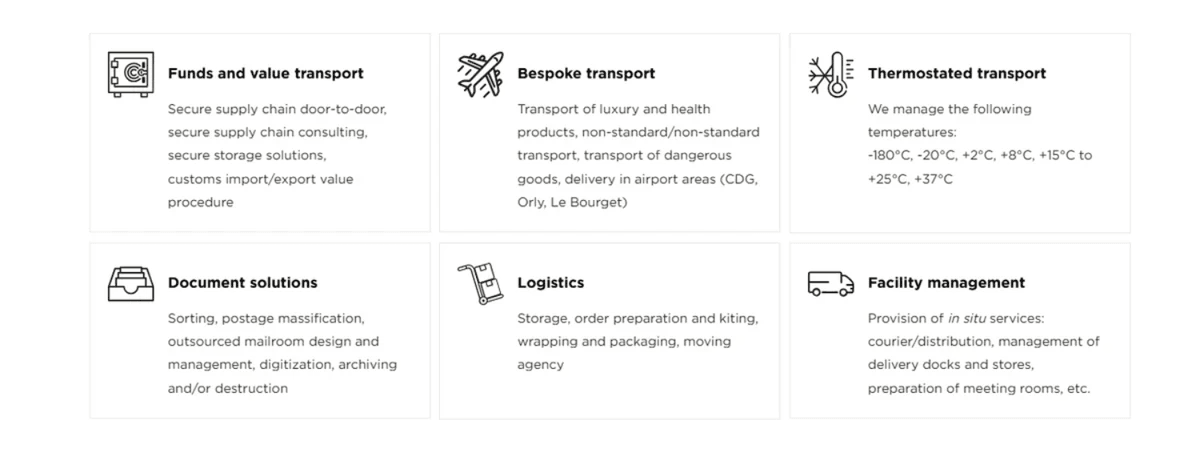 Funds and value transport

Secure supply chain door-to-door, secure supply chain consulting, secure storage solutions, customs import/export value procedure

Bespoke transport

Transport of luxury and health products, non-standard/non-standard transport, transport of dangerous goods, delivery in airport areas (CDG, Orly, Le Bourget)

Thermostated transport

We manage the following temperatures:
-180°C, -20°C, +2°C, +8°C, +15°C to +25°C, +37°C

Document solutions

Sorting, postage massification, outsourced mailroom design and management, digitization, archiving and/or destruction

Logistics

Storage, order preparation and kiting, wrapping and packaging, moving agency

Facility management

Provision of in situ services: courier/distribution, management of delivery docks and stores, preparation of meeting rooms, etc.